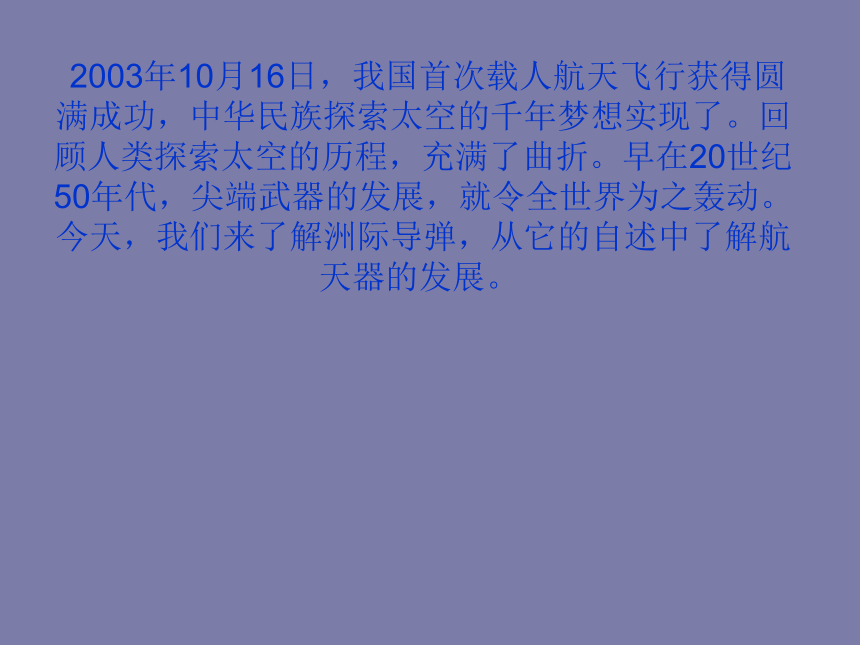 2003年10月16日，我国首次载人航天飞行获得圆满成功，中华民族探索太空的千年梦想实现了。回顾人类探索太空的历程，充满了曲折。早在20世纪50年代，尖端武器的发展，就令全世界为之轰动。今天，我们来了解洲际导弹，从它的自述中了解航天器的发展。